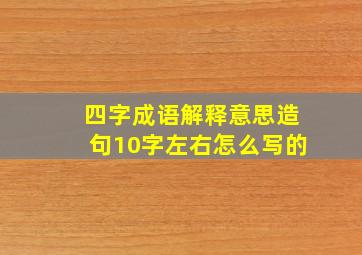 四字成语解释意思造句10字左右怎么写的